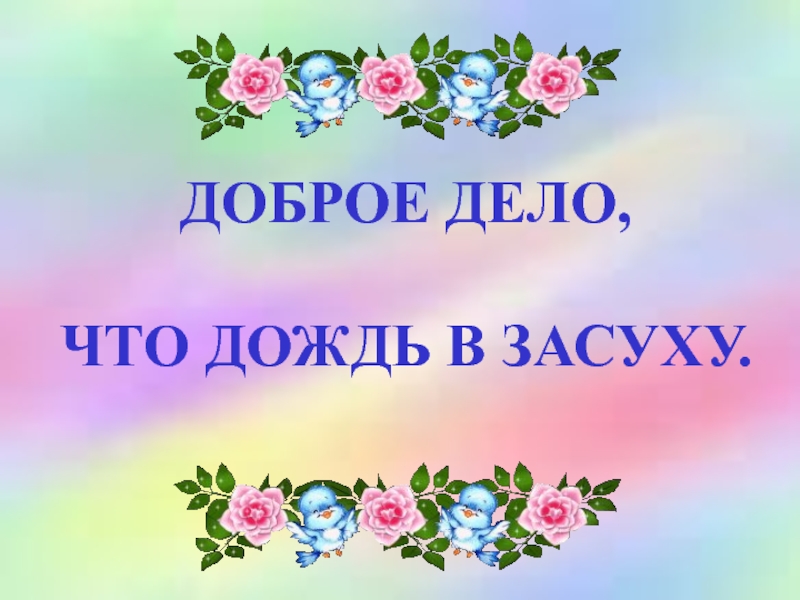 ДОБРОЕ ДЕЛО,

ЧТО ДОЖДЬ В ЗАСУХУ.